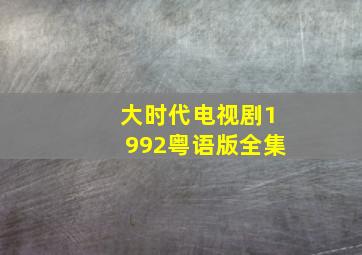 大时代电视剧1992粤语版全集